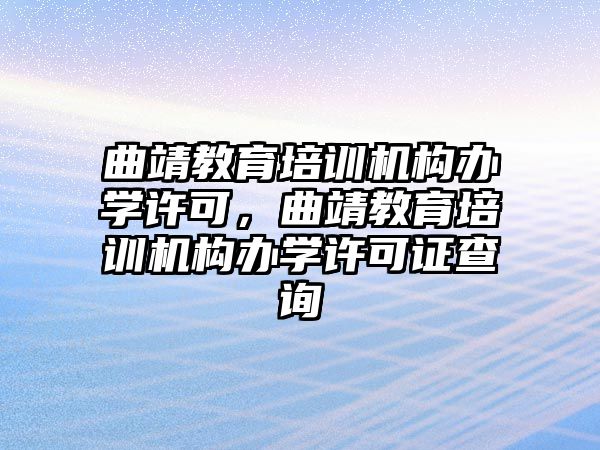 曲靖教育培训机构办学许可，曲靖教育培训机构办学许可证查询